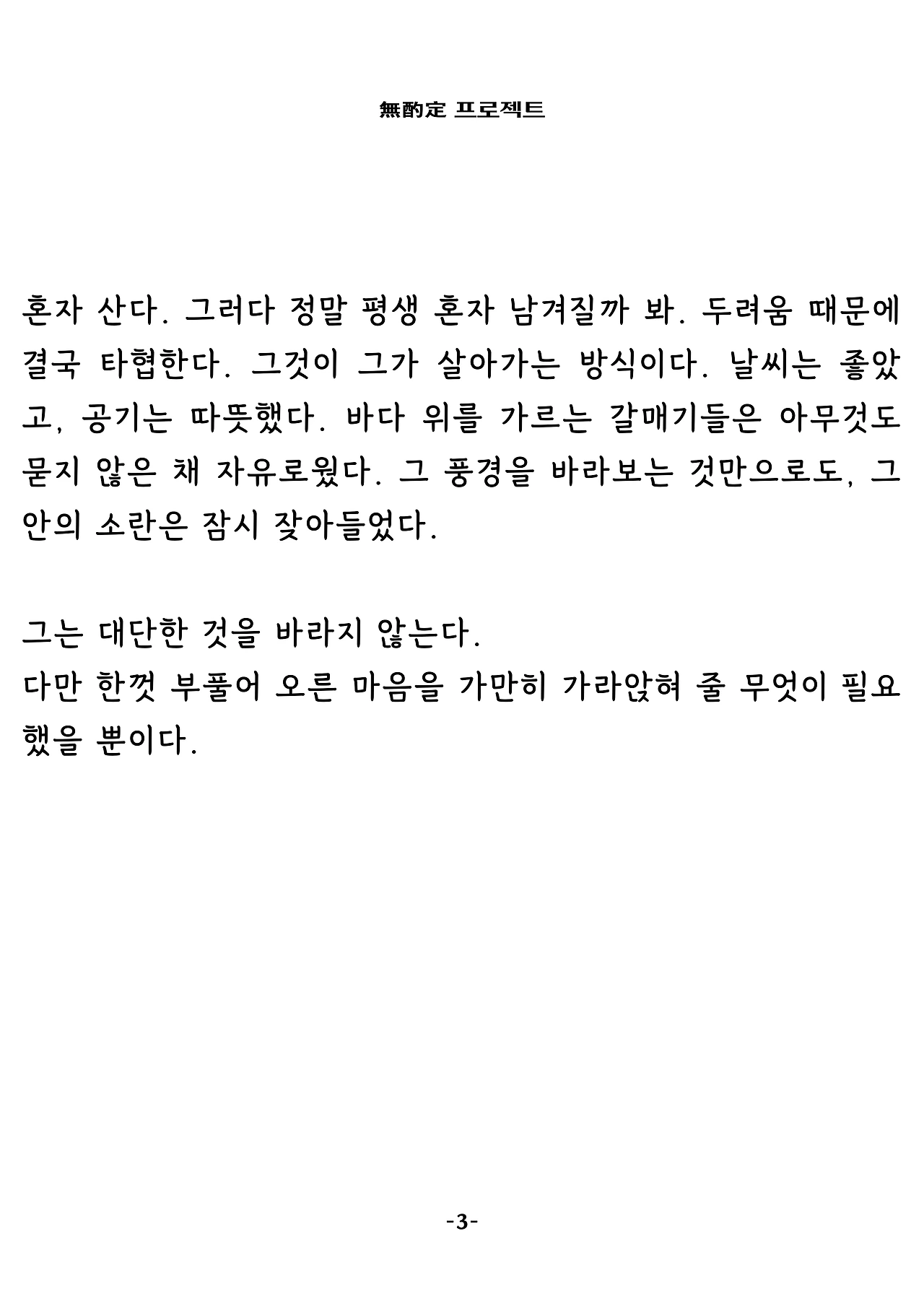 無酌定 프로젝트

혼자 산다. 그러다 정말 평생 혼자 남겨질까 봐. 두려움 때문에 결국 타협한다. 그것이 그가 살아가는 방식이다. 날씨는 좋았고, 공기는 따뜻했다. 바다 위를 가르는 갈매기들은 아무것도 묻지 않은 채 자유로웠다. 그 풍경을 바라보는 것만으로도, 그 안의 소란은 잠시 잦아들었다.

그는 대단한 것을 바라지 않는다.
다만 한껏 부풀어 오른 마음을 가만히 가라앉혀 줄 무엇이 필요했을 뿐이다.

-3-